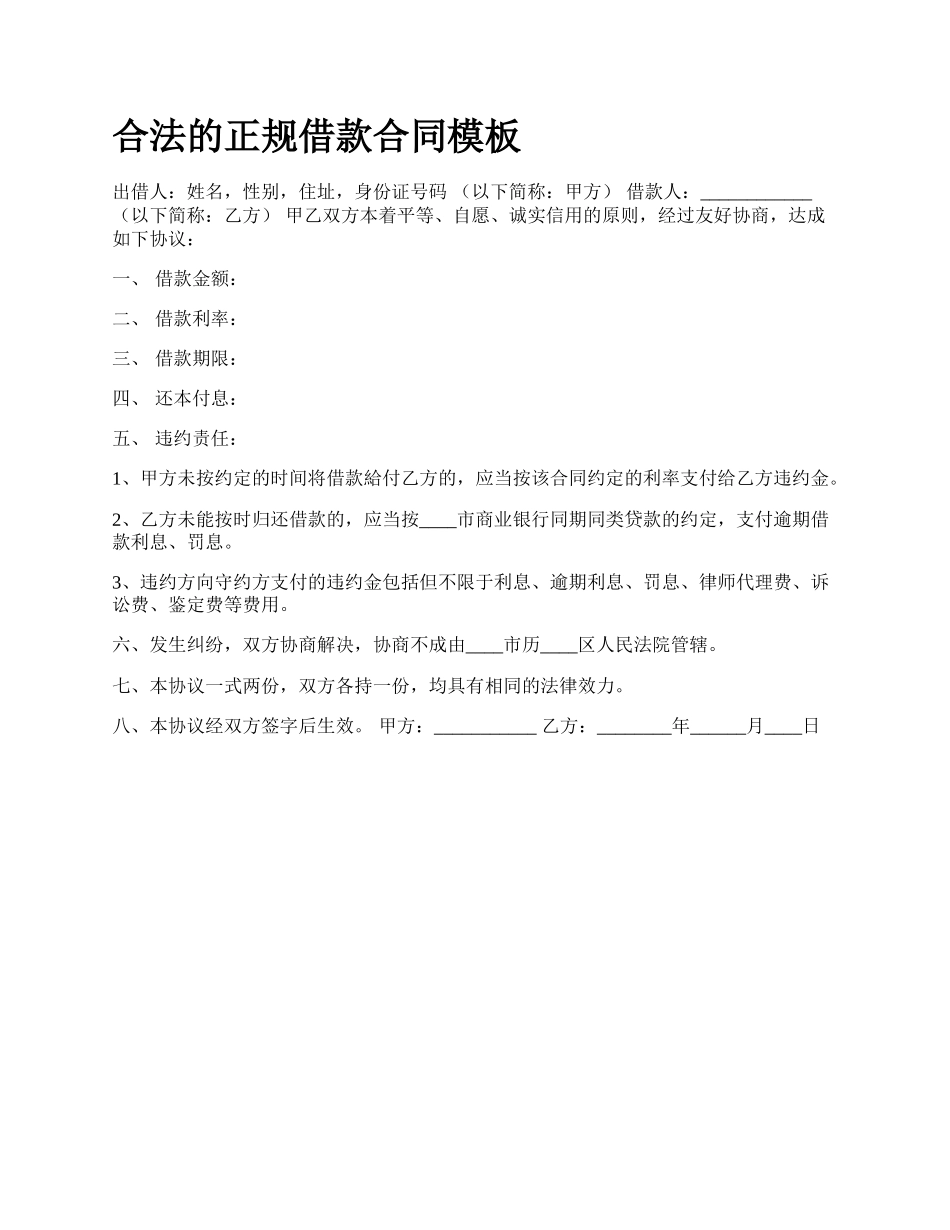 合法的正规借款合同模板

出借人：姓名，性别，住址，身份证号码 （以下简称：甲方） 借款人：____________ （以下简称：乙方） 甲乙双方本着平等、自愿、诚实信用的原则，经过友好协商，达成如下协议：

一、 借款金额：

二、 借款利率：

三、 借款期限：

四、 还本付息：

五、 违约责任：

1、甲方未按约定的时间将借款給付乙方的，应当按该合同约定的利率支付给乙方违约金。

2、乙方未能按时归还借款的，应当按____市商业银行同期同类贷款的约定，支付逾期借款利息、罚息。

3、违约方向守约方支付的违约金包括但不限于利息、逾期利息、罚息、律师代理费、诉讼费、鉴定费等费用。

六、发生纠纷，双方协商解决，协商不成由____市历____区人民法院管辖。

七、本协议一式两份，双方各持一份，均具有相同的法律效力。

八、本协议经双方签字后生效。 甲方：___________ 乙方：________年______月____日